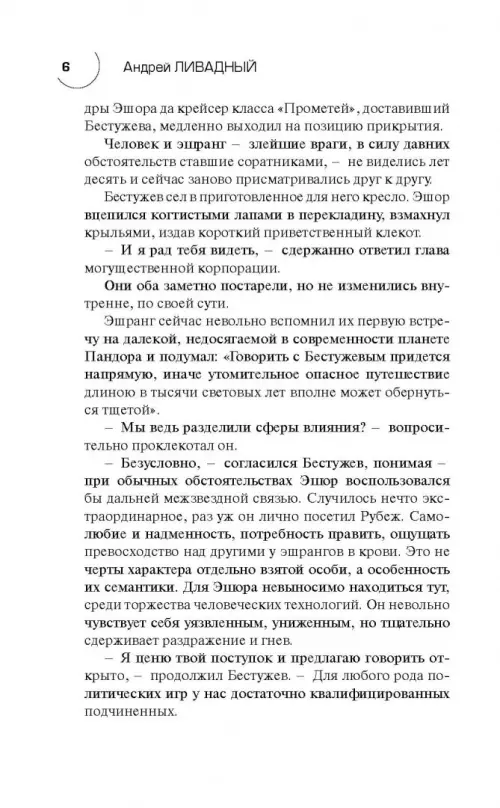 6 Андрей ЛИВАДНЫЙ

дры Эшора да крейсер класса «Прометей», доставивший Бестужева, медленно выходил на позицию прикрытия.

Человек и эшранг – злейшие враги, в силу давних обстоятельств ставшие соратниками, – не виделись лет десять и сейчас заново присматривались друг к другу.

Бестужев сел в приготовленное для него кресло. Эшор вцепился когтистыми лапами в перекладину, взмахнул крыльями, издав короткий приветственный клекот.

– И я рад тебя видеть, – сдержанно ответил глава могущественной корпорации.

Они оба заметно постарели, но не изменились внутренне, по своей сути.

Эшранг сейчас невольно вспомнил их первую встречу на далекой, недосягаемой в современности планете Пандора и подумал: «Говорить с Бестужевым придется напрямую, иначе утомительное опасное путешествие длиною в тысячи световых лет вполне может обернуться тщетой».

– Мы ведь разделили сферы влияния? – вопросительно проклекотал он.

– Безусловно, – согласился Бестужев, понимая – при обычных обстоятельствах Эшор воспользовался бы дальней межзвездной связью. Случилось нечто экстраординарное, раз уж он лично посетил Рубеж. Самолюбие и надменность, потребность править, ощущать превосходство над другими у эшрангов в крови. Это не черты характера отдельно взятой особи, а особенность их семантики. Для Эшора невыносимо находиться тут, среди торжества человеческих технологий. Он невольно чувствует себя уязвленным, униженным, но тщательно сдерживает раздражение и гнев.

– Я ценю твой поступок и предлагаю говорить открыто, – продолжил Бестужев. – Для любого рода политических игр у нас достаточно квалифицированных подчиненных.